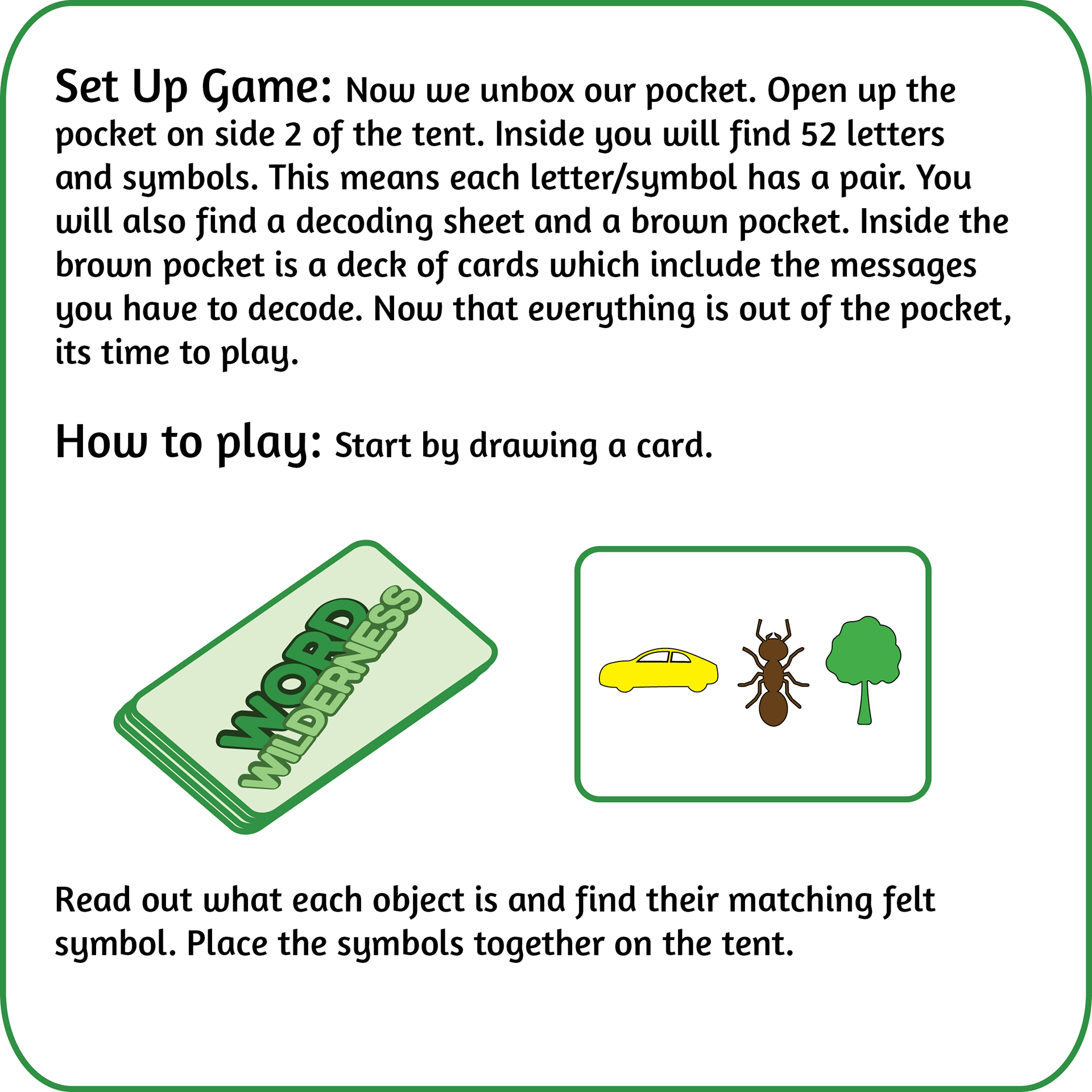 Set Up Game: Now we unbox our pocket. Open up the pocket on side 2 of the tent. Inside you will find 52 letters and symbols. This means each letter/symbol has a pair. You will also find a decoding sheet and a brown pocket. Inside the brown pocket is a deck of cards which include the messages you have to decode. Now that everything is out of the pocket, its time to play.

How to play: Start by drawing a card.

WORD WILDERNESS

Read out what each object is and find their matching felt symbol. Place the symbols together on the tent.